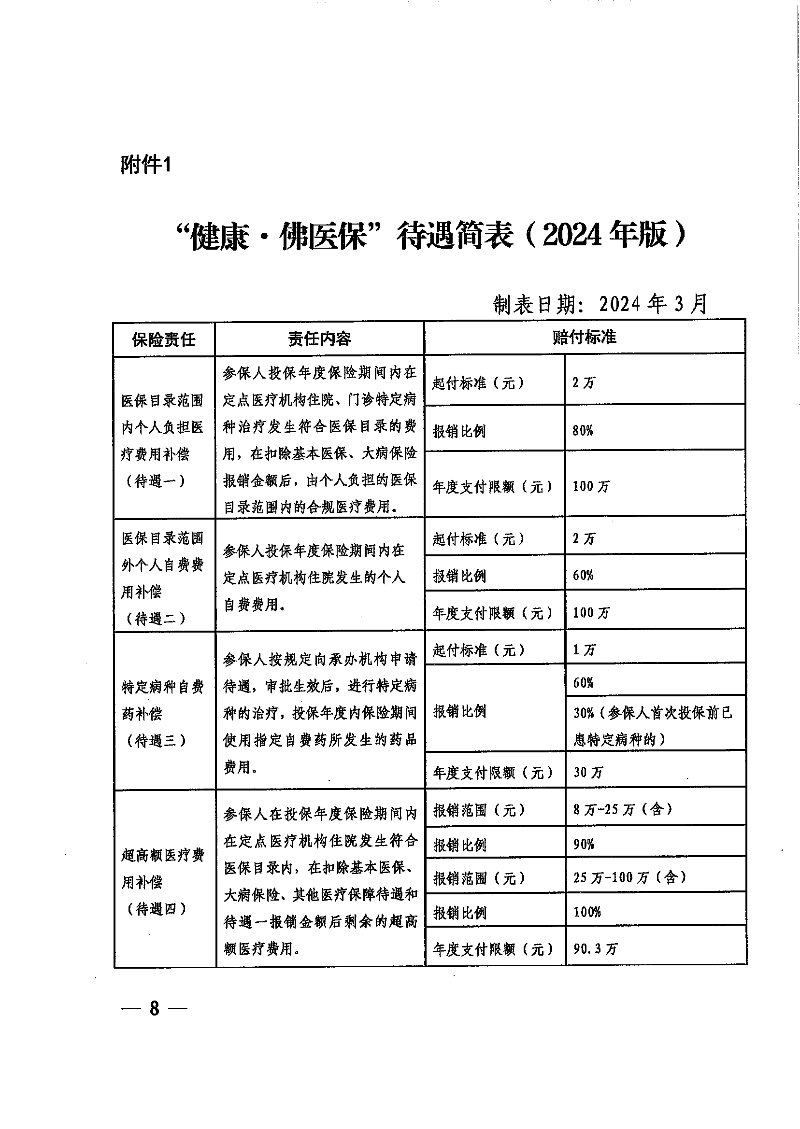 附件1

“健康·佛医保”待遇简表（2024年版）

制表日期：2024年3月

| 保险责任 | 责任内容 | 赔付标准 | |
|---|---|---|---|
| 医保目录范围内个人负担医疗费用补偿（待遇一） | 参保人投保年度保险期间内在定点医疗机构住院、门诊特定病种治疗发生符合医保目录的费用，在扣除基本医保、大病保险报销金额后，由个人负担的医保目录范围内的合规医疗费用。 | 起付标准（元） | 2万 |
| | | 报销比例 | 80% |
| | | 年度支付限额（元） | 100万 |
| 医保目录范围外个人自费费用补偿（待遇二） | 参保人投保年度保险期间内在定点医疗机构住院发生的个人自费费用。 | 起付标准（元） | 2万 |
| | | 报销比例 | 60% |
| | | 年度支付限额（元） | 100万 |
| 特定病种自费药补偿（待遇三） | 参保人按规定向承办机构申请待遇，审批生效后，进行特定病种的治疗，投保年度内保险期间使用指定自费药所发生的药品费用。 | 起付标准（元） | 1万 |
| | | 报销比例 | 60% |
| | | | 30%（参保人首次投保前已患特定病种的） |
| | | 年度支付限额（元） | 30万 |
| 超高额医疗费用补偿（待遇四） | 参保人在投保年度保险期间内在定点医疗机构住院发生符合医保目录内，在扣除基本医保、大病保险、其他医疗保障待遇和待遇一报销金额后剩余的超高额医疗费用。 | 报销范围（元） | 8万-25万（含） |
| | | 报销比例 | 90% |
| | | 报销范围（元） | 25万-100万（含） |
| | | 报销比例 | 100% |
| | | 年度支付限额（元） | 90.3万 |

— 8 —